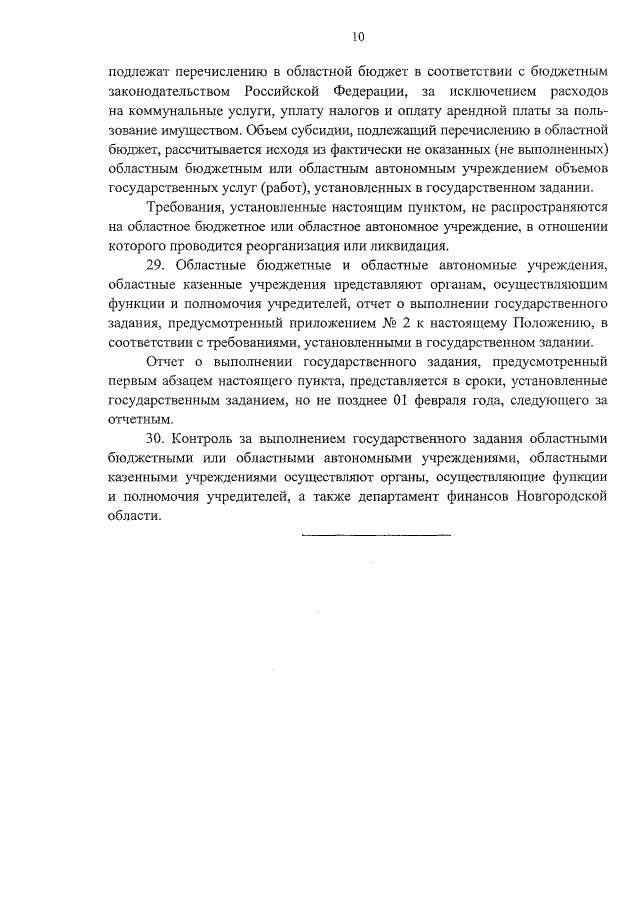 10

подлежат перечислению в областной бюджет в соответствии с бюджетным законодательством Российской Федерации, за исключением расходов на коммунальные услуги, уплату налогов и оплату арендной платы за пользование имуществом. Объем субсидии, подлежащий перечислению в областной бюджет, рассчитывается исходя из фактически не оказанных (не выполненных) областным бюджетным или областным автономным учреждением объемов государственных услуг (работ), установленных в государственном задании.

Требования, установленные настоящим пунктом, не распространяются на областное бюджетное или областное автономное учреждение, в отношении которого проводится реорганизация или ликвидация.

29. Областные бюджетные и областные автономные учреждения, областные казенные учреждения представляют органам, осуществляющим функции и полномочия учредителей, отчет о выполнении государственного задания, предусмотренный приложением № 2 к настоящему Положению, в соответствии с требованиями, установленными в государственном задании.

Отчет о выполнении государственного задания, предусмотренный первым абзацем настоящего пункта, представляется в сроки, установленные государственным заданием, но не позднее 01 февраля года, следующего за отчетным.

30. Контроль за выполнением государственного задания областными бюджетными или областными автономными учреждениями, областными казенными учреждениями осуществляют органы, осуществляющие функции и полномочия учредителей, а также департамент финансов Новгородской области.